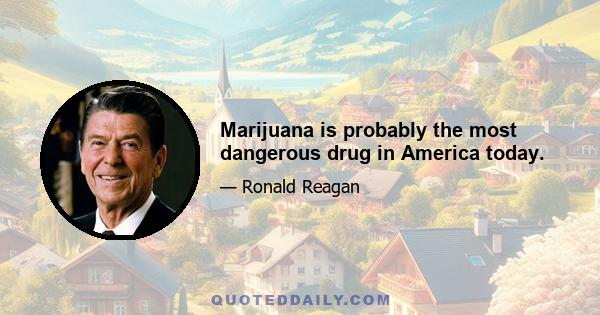 Marijuana is probably the most dangerous drug in America today.

— Ronald Reagan

QUOTEDDAILY.COM